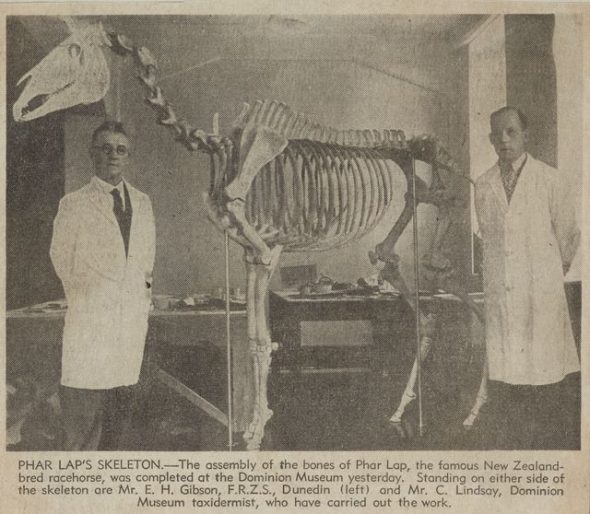 PHAR LAP'S SKELETON.—The assembly of the bones of Phar Lap, the famous New Zealand-bred racehorse, was completed at the Dominion Museum yesterday. Standing on either side of the skeleton are Mr. E. H. Gibson, F.R.Z.S., Dunedin (left) and Mr. C. Lindsay, Dominion Museum taxidermist, who have carried out the work.